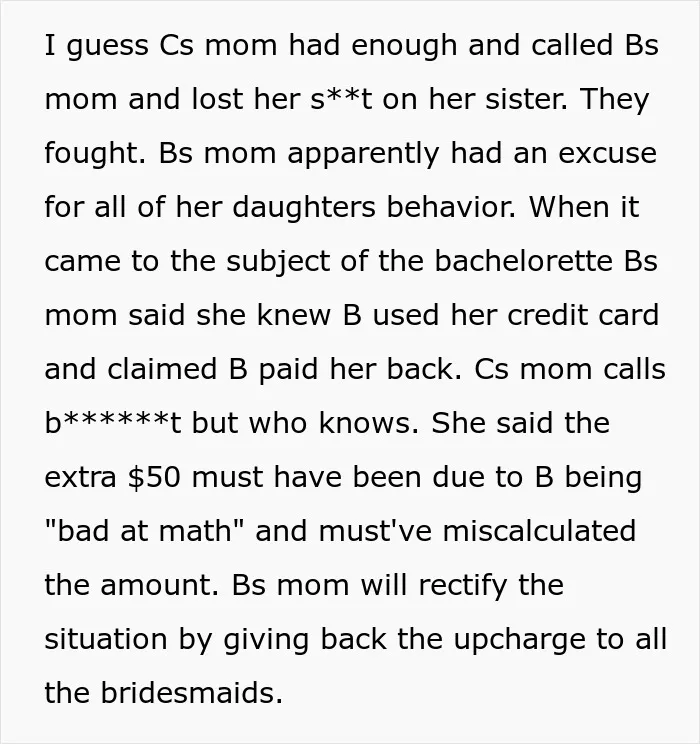 I guess Cs mom had enough and called Bs mom and lost her s**t on her sister. They fought. Bs mom apparently had an excuse for all of her daughters behavior. When it came to the subject of the bachelorette Bs mom said she knew B used her credit card and claimed B paid her back. Cs mom calls b******t but who knows. She said the extra $50 must have been due to B being "bad at math" and must've miscalculated the amount. Bs mom will rectify the situation by giving back the upcharge to all the bridesmaids.